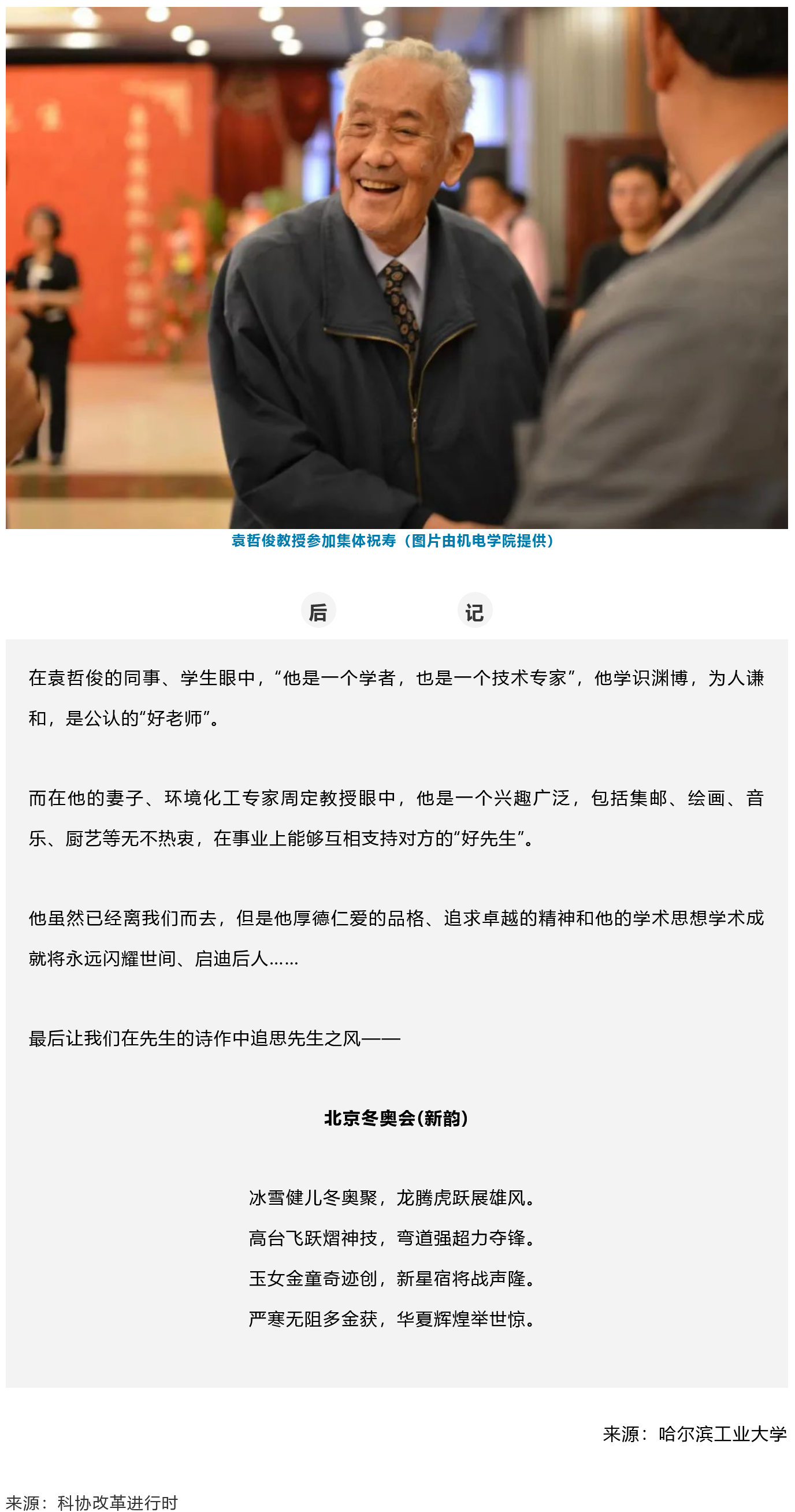 袁哲俊教授参加集体祝寿（图片由机电学院提供）

后 记

在袁哲俊的同事、学生眼中，“他是一个学者，也是一个技术专家”，他学识渊博，为人谦和，是公认的“好老师”。

而在他的妻子、环境化工专家周定教授眼中，他是一个兴趣广泛，包括集邮、绘画、音乐、厨艺等无不热衷，在事业上能够互相支持对方的“好先生”。

他虽然已经离我们而去，但是他厚德仁爱的品格、追求卓越的精神和他的学术思想学术成就将永远闪耀世间、启迪后人……

最后让我们在先生的诗作中追思先生之风——

北京冬奥会(新韵)

冰雪健儿冬奥聚，龙腾虎跃展雄风。
高台飞跃熠神技，弯道强超力夺锋。
玉女金童奇迹创，新星宿将战声隆。
严寒无阻多金获，华夏辉煌举世惊。

来源：哈尔滨工业大学

来源：科协改革进行时